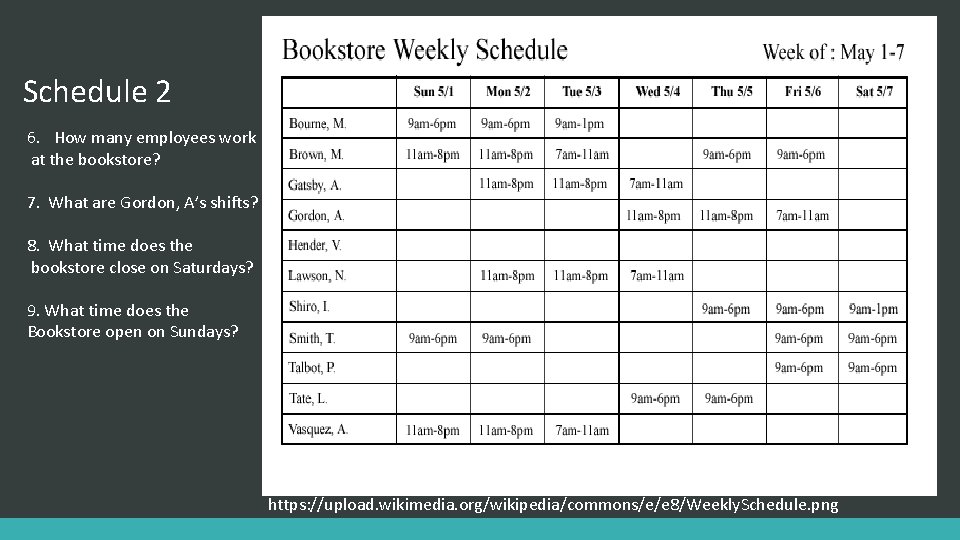 Schedule 2

6. How many employees work at the bookstore?

7. What are Gordon, A's shifts?

8. What time does the bookstore close on Saturdays?

9. What time does the Bookstore open on Sundays?

Bookstore Weekly Schedule

Week of : May 1-7

| | Sun 5/1 | Mon 5/2 | Tue 5/3 | Wed 5/4 | Thu 5/5 | Fri 5/6 | Sat 5/7 |
|---|---|---|---|---|---|---|---|
| Bourne, M. | 9am-6pm | 9am-6pm | 9am-1pm | | | | |
| Brown, M. | 11am-8pm | 11am-8pm | 7am-11am | | 9am-6pm | 9am-6pm | |
| Gatsby, A. | | 11am-8pm | 11am-8pm | 7am-11am | | | |
| Gordon, A. | | | | 11am-8pm | 11am-8pm | 7am-11am | |
| Hender, V. | | | | | | | |
| Lawson, N. | | 11am-8pm | 11am-8pm | 7am-11am | | | |
| Shiro, I. | | | | | 9am-6pm | 9am-6pm | 9am-1pm |
| Smith, T. | 9am-6pm | 9am-6pm | | | | 9am-6pm | 9am-6pm |
| Talbot, P. | | | | | | 9am-6pm | 9am-6pm |
| Tate, L. | | | | 9am-6pm | 9am-6pm | | |
| Vasquez, A. | 11am-8pm | 11am-8pm | 7am-11am | | | | |

https://upload.wikimedia.org/wikipedia/commons/e/e8/WeeklySchedule.png